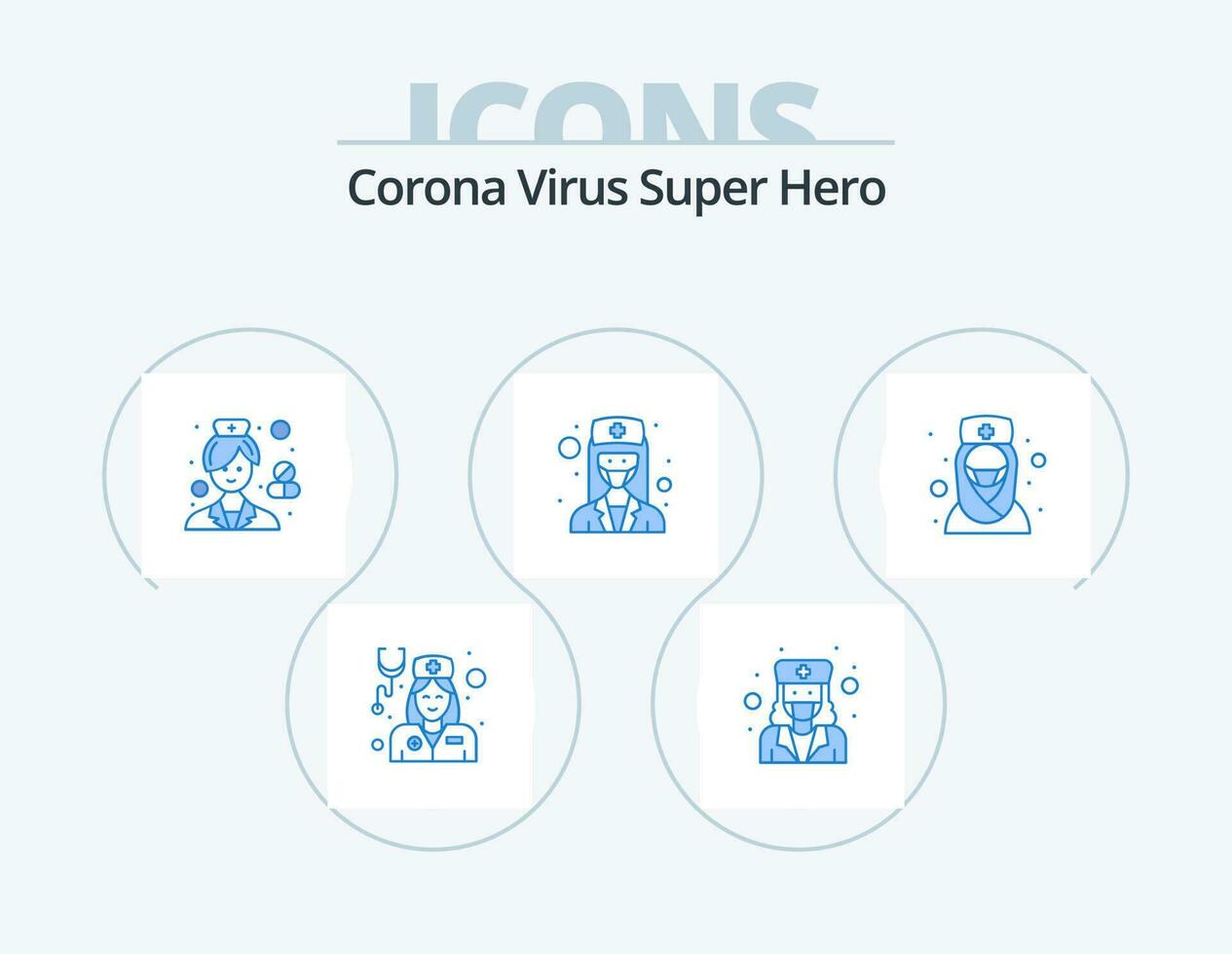 ICONS

Corona Virus Super Hero